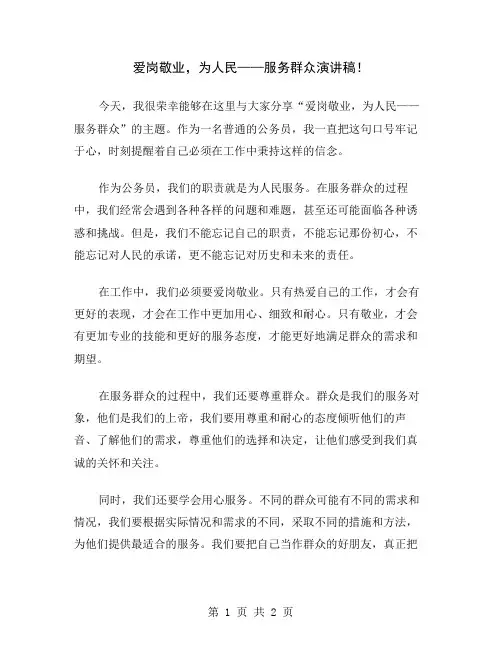 爱岗敬业，为人民——服务群众演讲稿！

今天，我很荣幸能够在这里与大家分享“爱岗敬业，为人民——服务群众”的主题。作为一名普通的公务员，我一直把这句口号牢记于心，时刻提醒着自己必须在工作中秉持这样的信念。

作为公务员，我们的职责就是为人民服务。在服务群众的过程中，我们经常会遇到各种各样的问题和难题，甚至还可能面临各种诱惑和挑战。但是，我们不能忘记自己的职责，不能忘记那份初心，不能忘记对人民的承诺，更不能忘记对历史和未来的责任。

在工作中，我们必须要爱岗敬业。只有热爱自己的工作，才会有更好的表现，才会在工作中更加用心、细致和耐心。只有敬业，才会有更加专业的技能和更好的服务态度，才能更好地满足群众的需求和期望。

在服务群众的过程中，我们还要尊重群众。群众是我们的服务对象，他们是我们的上帝，我们要用尊重和耐心的态度倾听他们的声音、了解他们的需求，尊重他们的选择和决定，让他们感受到我们真诚的关怀和关注。

同时，我们还要学会用心服务。不同的群众可能有不同的需求和情况，我们要根据实际情况和需求的不同，采取不同的措施和方法，为他们提供最适合的服务。我们要把自己当作群众的好朋友，真正把

第 1 页 共 2 页